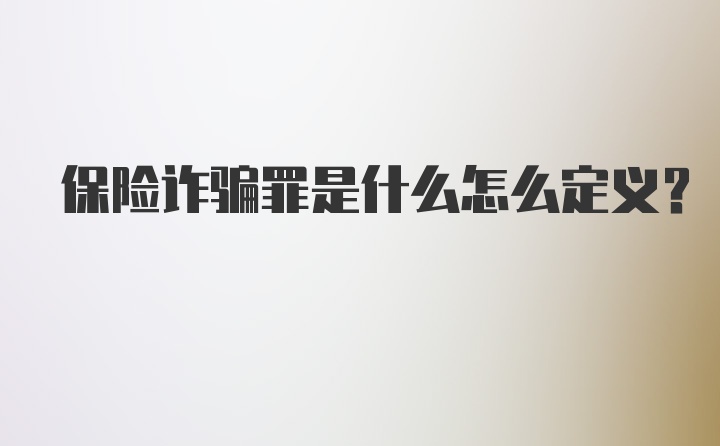 保险诈骗罪是什么怎么定义?